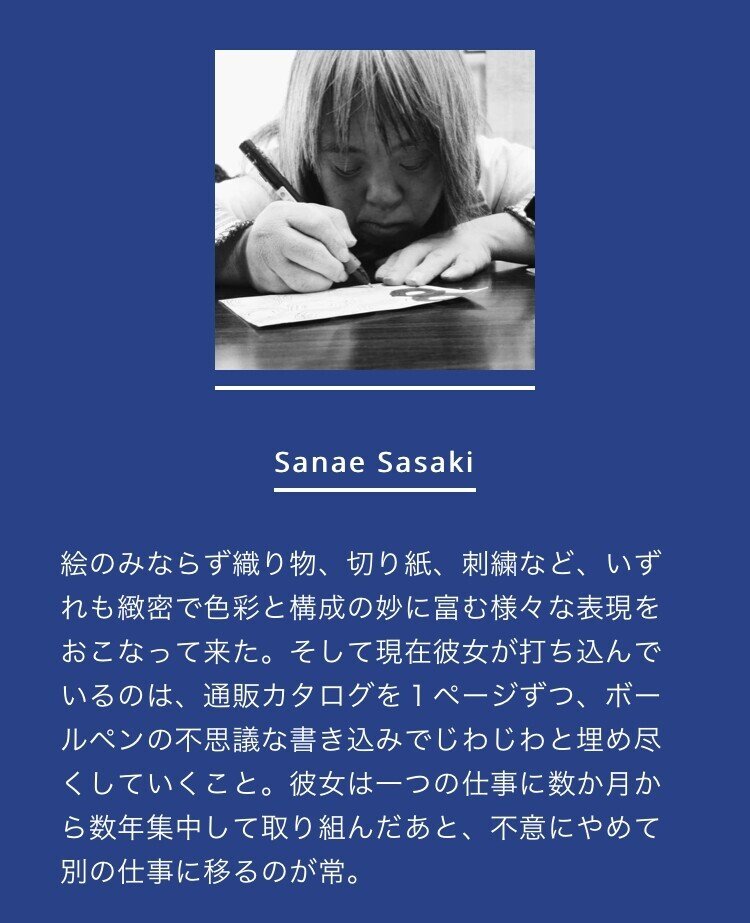 Sanae Sasaki

絵のみならず織り物、切り紙、刺繍など、いずれも緻密で色彩と構成の妙に富む様々な表現をおこなって来た。そして現在彼女が打ち込んでいるのは、通販カタログを１ページずつ、ボールペンの不思議な書き込みでじわじわと埋め尽くしていくこと。彼女は一つの仕事に数か月から数年集中して取り組んだあと、不意にやめて別の仕事に移るのが常。